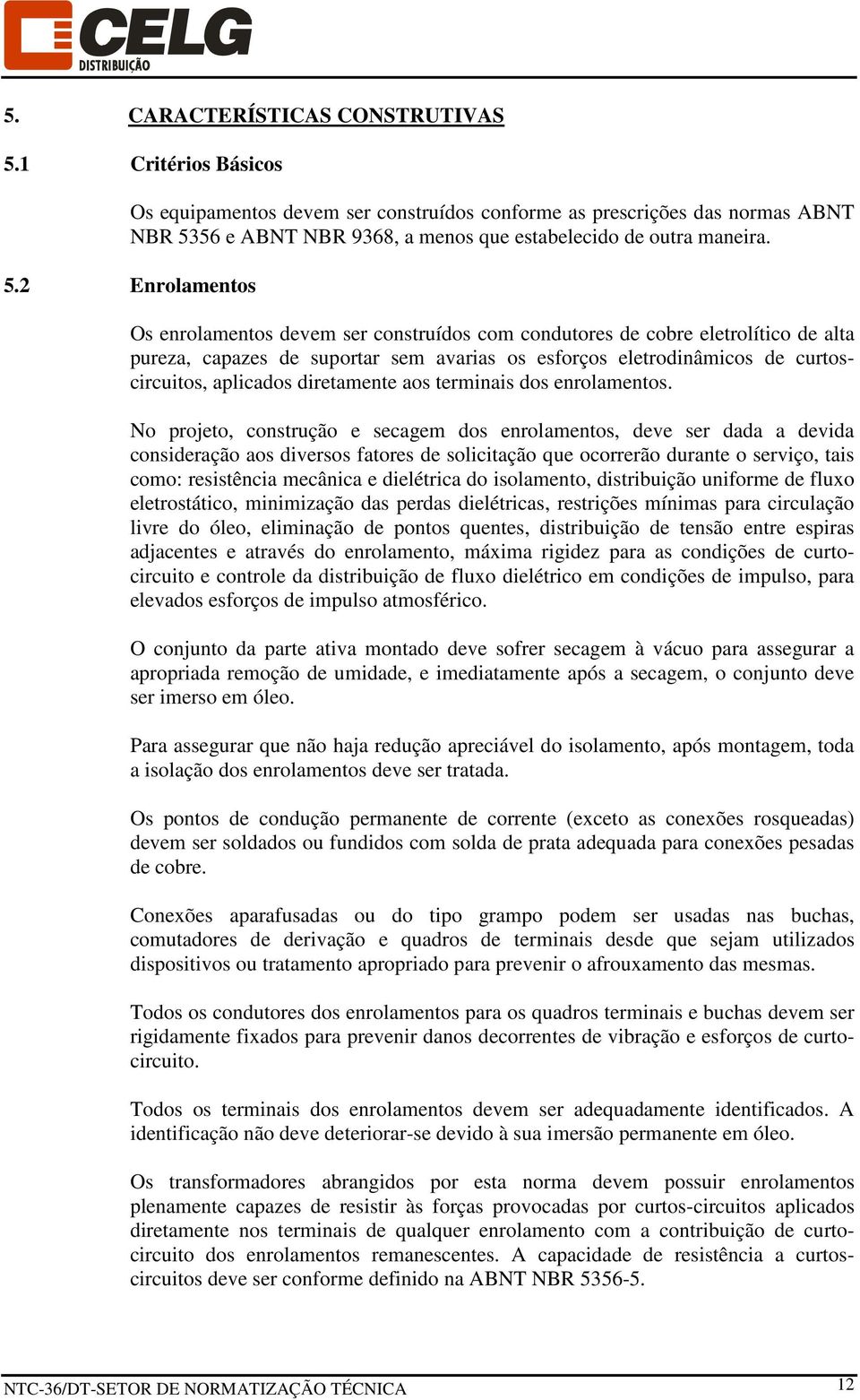 CELG
DISTRIBUIÇÃO

5. CARACTERÍSTICAS CONSTRUTIVAS

5.1 Critérios Básicos

Os equipamentos devem ser construídos conforme as prescrições das normas ABNT NBR 5356 e ABNT NBR 9368, a menos que estabelecido de outra maneira.

5.2 Enrolamentos

Os enrolamentos devem ser construídos com condutores de cobre eletrolítico de alta pureza, capazes de suportar sem avarias os esforços eletrodinâmicos de curtos-circuitos, aplicados diretamente aos terminais dos enrolamentos.

No projeto, construção e secagem dos enrolamentos, deve ser dada a devida consideração aos diversos fatores de solicitação que ocorrerão durante o serviço, tais como: resistência mecânica e dielétrica do isolamento, distribuição uniforme de fluxo eletrostático, minimização das perdas dielétricas, restrições mínimas para circulação livre do óleo, eliminação de pontos quentes, distribuição de tensão entre espiras adjacentes e através do enrolamento, máxima rigidez para as condições de curto-circuito e controle da distribuição de fluxo dielétrico em condições de impulso, para elevados esforços de impulso atmosférico.

O conjunto da parte ativa montado deve sofrer secagem à vácuo para assegurar a apropriada remoção de umidade, e imediatamente após a secagem, o conjunto deve ser imerso em óleo.

Para assegurar que não haja redução apreciável do isolamento, após montagem, toda a isolação dos enrolamentos deve ser tratada.

Os pontos de condução permanente de corrente (exceto as conexões rosqueadas) devem ser soldados ou fundidos com solda de prata adequada para conexões pesadas de cobre.

Conexões aparafusadas ou do tipo grampo podem ser usadas nas buchas, comutadores de derivação e quadros de terminais desde que sejam utilizados dispositivos ou tratamento apropriado para prevenir o afrouxamento das mesmas.

Todos os condutores dos enrolamentos para os quadros terminais e buchas devem ser rigidamente fixados para prevenir danos decorrentes de vibração e esforços de curto-circuito.

Todos os terminais dos enrolamentos devem ser adequadamente identificados. A identificação não deve deteriorar-se devido à sua imersão permanente em óleo.

Os transformadores abrangidos por esta norma devem possuir enrolamentos plenamente capazes de resistir às forças provocadas por curtos-circuitos aplicados diretamente nos terminais de qualquer enrolamento com a contribuição de curto-circuito dos enrolamentos remanescentes. A capacidade de resistência a curtos-circuitos deve ser conforme definido na ABNT NBR 5356-5.

NTC-36/DT-SETOR DE NORMATIZAÇÃO TÉCNICA 12